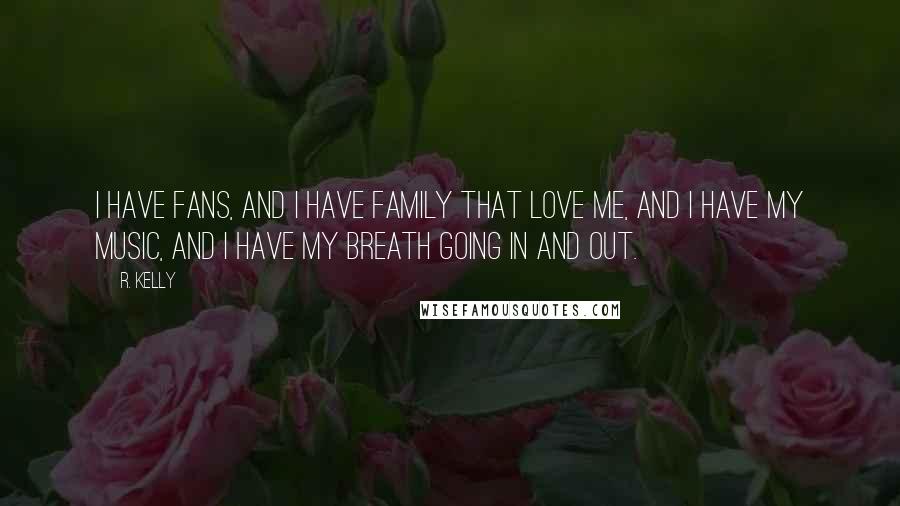 I HAVE FANS, AND I HAVE FAMILY THAT LOVE ME, AND I HAVE MY MUSIC, AND I HAVE MY BREATH GOING IN AND OUT.

R. KELLY

WISEFAMOUSQUOTES.COM